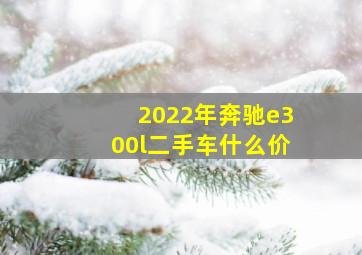 2022年奔驰e300l二手车什么价